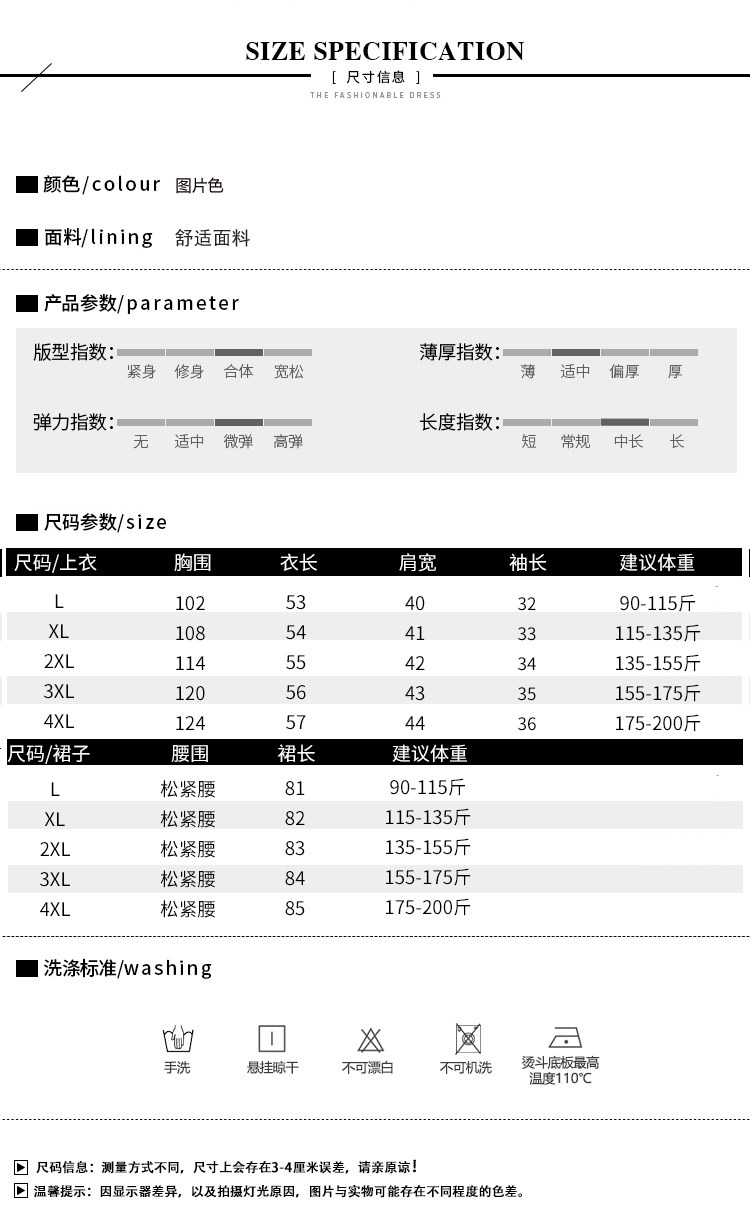 SIZE SPECIFICATION
[ 尺寸信息 ]
THE FASHIONABLE DRESS

颜色/colour 图片色

面料/lining 舒适面料

产品参数/parameter

版型指数: 紧身 修身 合体 宽松

薄厚指数: 薄 适中 偏厚 厚

弹力指数: 无 适中 微弹 高弹

长度指数: 短 常规 中长 长

尺码参数/size

| 尺码/上衣 | 胸围 | 衣长 | 肩宽 | 袖长 | 建议体重 |
|---|---|---|---|---|---|
| L | 102 | 53 | 40 | 32 | 90-115斤 |
| XL | 108 | 54 | 41 | 33 | 115-135斤 |
| 2XL | 114 | 55 | 42 | 34 | 135-155斤 |
| 3XL | 120 | 56 | 43 | 35 | 155-175斤 |
| 4XL | 124 | 57 | 44 | 36 | 175-200斤 |

| 尺码/裙子 | 腰围 | 裙长 | 建议体重 |
|---|---|---|---|
| L | 松紧腰 | 81 | 90-115斤 |
| XL | 松紧腰 | 82 | 115-135斤 |
| 2XL | 松紧腰 | 83 | 135-155斤 |
| 3XL | 松紧腰 | 84 | 155-175斤 |
| 4XL | 松紧腰 | 85 | 175-200斤 |

洗涤标准/washing

手洗 悬挂晾干 不可漂白 不可机洗 烫斗底板最高温度110°C

尺码信息：测量方式不同，尺寸上会存在3-4厘米误差，请亲原谅！
温馨提示：因显示器差异，以及拍摄灯光原因，图片与实物可能存在不同程度的色差。